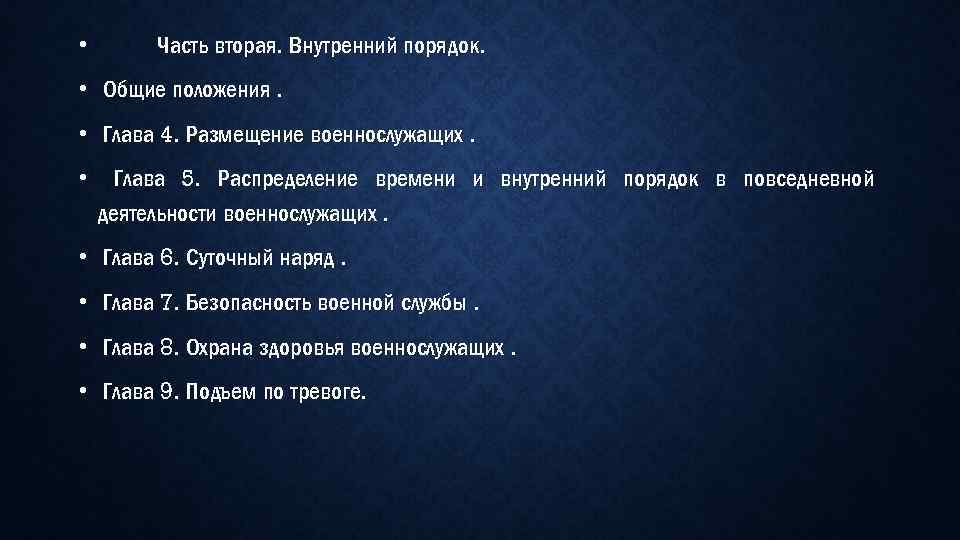 • Часть вторая. Внутренний порядок.

• Общие положения .

• Глава 4. Размещение военнослужащих .

• Глава 5. Распределение времени и внутренний порядок в повседневной деятельности военнослужащих .

• Глава 6. Суточный наряд .

• Глава 7. Безопасность военной службы .

• Глава 8. Охрана здоровья военнослужащих .

• Глава 9. Подъем по тревоге.